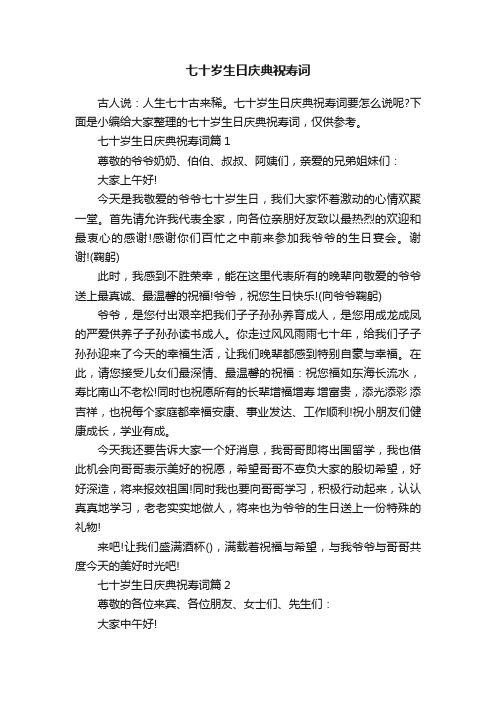 七十岁生日庆典祝寿词

古人说：人生七十古来稀。七十岁生日庆典祝寿词要怎么说呢?下面是小编给大家整理的七十岁生日庆典祝寿词，仅供参考。

七十岁生日庆典祝寿词篇 1

尊敬的爷爷奶奶、伯伯、叔叔、阿姨们，亲爱的兄弟姐妹们：

大家上午好!

今天是我敬爱的爷爷七十岁生日，我们大家怀着激动的心情欢聚一堂。首先请允许我代表全家，向各位亲朋好友致以最热烈的欢迎和最衷心的感谢!感谢你们百忙之中前来参加我爷爷的生日宴会。谢谢!(鞠躬)

此时，我感到不胜荣幸，能在这里代表所有的晚辈向敬爱的爷爷送上最真诚、最温馨的祝福!爷爷，祝您生日快乐!(向爷爷鞠躬)

爷爷，是您付出艰辛把我们子子孙孙养育成人，是您用成龙成凤的严爱供养子子孙孙读书成人。你走过风风雨雨七十年，给我们子子孙孙迎来了今天的幸福生活，让我们晚辈都感到特别自豪与幸福。在此，请您接受儿女们最深情、最温馨的祝福：祝您福如东海长流水，寿比南山不老松!同时也祝愿所有的长辈增福增寿 增富贵，添光添彩 添吉祥，也祝每个家庭都幸福安康、事业发达、工作顺利!祝小朋友们健康成长，学业有成。

今天我还要告诉大家一个好消息，我哥哥即将出国留学，我也借此机会向哥哥表示美好的祝愿，希望哥哥不辜负大家的殷切希望，好好深造，将来报效祖国!同时我也要向哥哥学习，积极行动起来，认认真真地学习，老老实实地做人，将来也为爷爷的生日送上一份特殊的礼物!

来吧!让我们盛满酒杯()，满载着祝福与希望，与我爷爷与哥哥共度今天的美好时光吧!

七十岁生日庆典祝寿词篇 2

尊敬的各位来宾、各位朋友、女士们、先生们：

大家中午好!